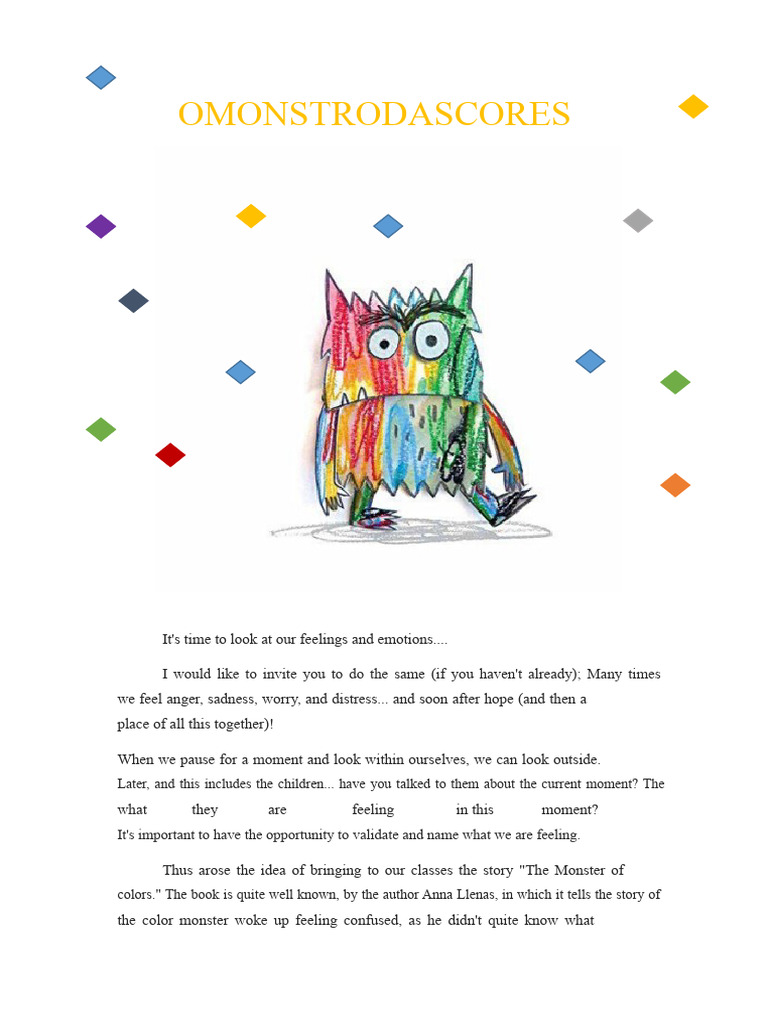 OMONSTRODASCORES

It's time to look at our feelings and emotions....

I would like to invite you to do the same (if you haven't already); Many times we feel anger, sadness, worry, and distress... and soon after hope (and then a place of all this together)!

When we pause for a moment and look within ourselves, we can look outside. Later, and this includes the children... have you talked to them about the current moment? The what they are feeling in this moment? It's important to have the opportunity to validate and name what we are feeling.

Thus arose the idea of bringing to our classes the story "The Monster of colors." The book is quite well known, by the author Anna Llenas, in which it tells the story of the color monster woke up feeling confused, as he didn't quite know what